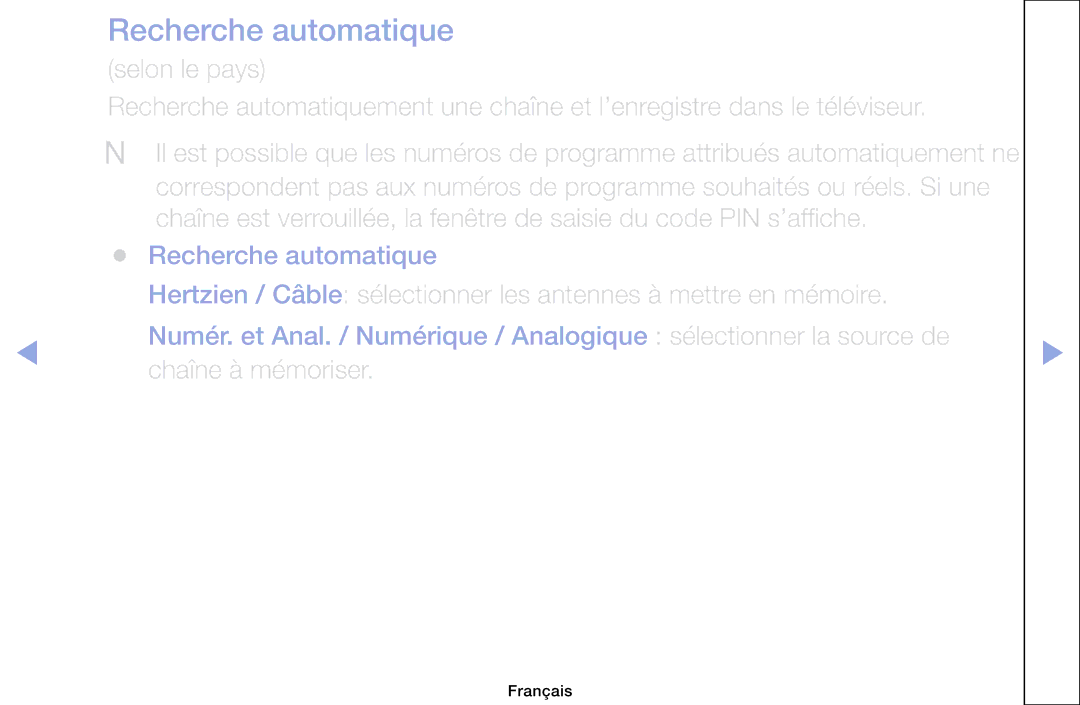 Recherche automatique

(selon le pays)

Recherche automatiquement une chaîne et l'enregistre dans le téléviseur.

N Il est possible que les numéros de programme attribués automatiquement ne correspondent pas aux numéros de programme souhaités ou réels. Si une chaîne est verrouillée, la fenêtre de saisie du code PIN s'affiche.

● Recherche automatique

Hertzien / Câble: sélectionner les antennes à mettre en mémoire.

Numér. et Anal. / Numérique / Analogique : sélectionner la source de chaîne à mémoriser.

Français